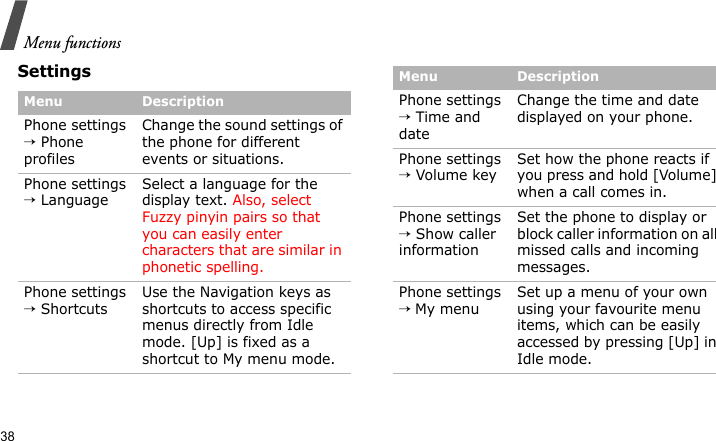 Menu functions

Settings

| Menu | Description |
|---|---|
| Phone settings → Phone profiles | Change the sound settings of the phone for different events or situations. |
| Phone settings → Language | Select a language for the display text. Also, select Fuzzy pinyin pairs so that you can easily enter characters that are similar in phonetic spelling. |
| Phone settings → Shortcuts | Use the Navigation keys as shortcuts to access specific menus directly from Idle mode. [Up] is fixed as a shortcut to My menu mode. |

| Menu | Description |
|---|---|
| Phone settings → Time and date | Change the time and date displayed on your phone. |
| Phone settings → Volume key | Set how the phone reacts if you press and hold [Volume] when a call comes in. |
| Phone settings → Show caller information | Set the phone to display or block caller information on all missed calls and incoming messages. |
| Phone settings → My menu | Set up a menu of your own using your favourite menu items, which can be easily accessed by pressing [Up] in Idle mode. |

38